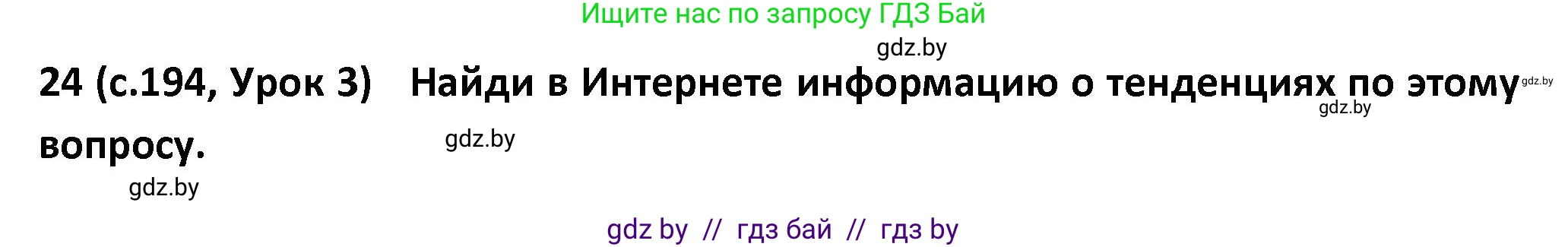 Ищите нас по запросу ГДЗ Бай

gdz.by

24 (с.194, Урок 3) Найди в Интернете информацию о тенденциях по этому вопросу.

gdz.by

gdz.by

gdz.by

gdz.by

gdz by // гдз бай // гдз by